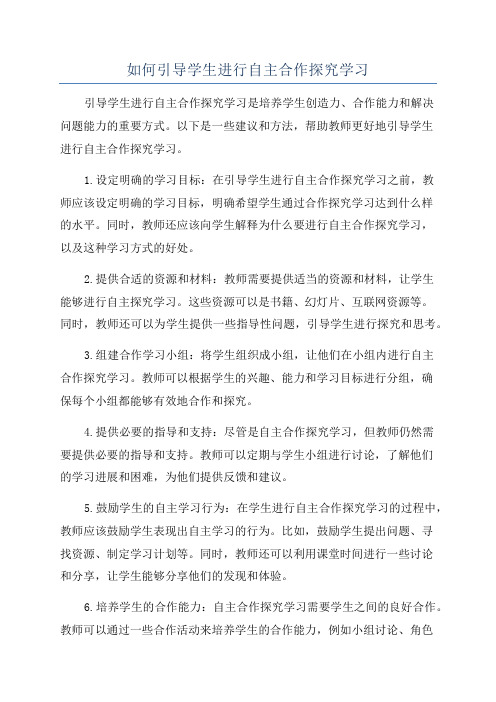 如何引导学生进行自主合作探究学习

引导学生进行自主合作探究学习是培养学生创造力、合作能力和解决问题能力的重要方式。以下是一些建议和方法，帮助教师更好地引导学生进行自主合作探究学习。

1.设定明确的学习目标：在引导学生进行自主合作探究学习之前，教师应该设定明确的学习目标，明确希望学生通过合作探究学习达到什么样的水平。同时，教师还应该向学生解释为什么要进行自主合作探究学习，以及这种学习方式的好处。

2.提供合适的资源和材料：教师需要提供适当的资源和材料，让学生能够进行自主探究学习。这些资源可以是书籍、幻灯片、互联网资源等。同时，教师还可以为学生提供一些指导性问题，引导学生进行探究和思考。

3.组建合作学习小组：将学生组织成小组，让他们在小组内进行自主合作探究学习。教师可以根据学生的兴趣、能力和学习目标进行分组，确保每个小组都能够有效地合作和探究。

4.提供必要的指导和支持：尽管是自主合作探究学习，但教师仍然需要提供必要的指导和支持。教师可以定期与学生小组进行讨论，了解他们的学习进展和困难，为他们提供反馈和建议。

5.鼓励学生的自主学习行为：在学生进行自主合作探究学习的过程中，教师应该鼓励学生表现出自主学习的行为。比如，鼓励学生提出问题、寻找资源、制定学习计划等。同时，教师还可以利用课堂时间进行一些讨论和分享，让学生能够分享他们的发现和体验。

6.培养学生的合作能力：自主合作探究学习需要学生之间的良好合作。教师可以通过一些合作活动来培养学生的合作能力，例如小组讨论、角色